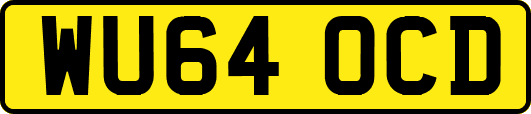 WU64 OCD